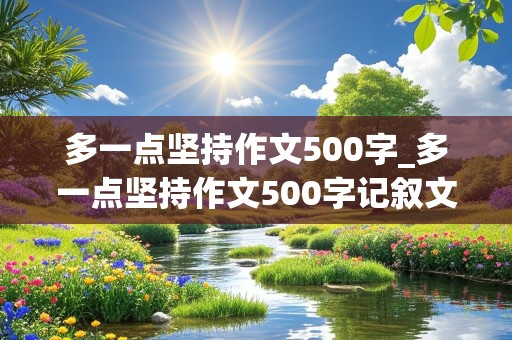 多一点坚持作文500字_多一点坚持作文500字记叙文